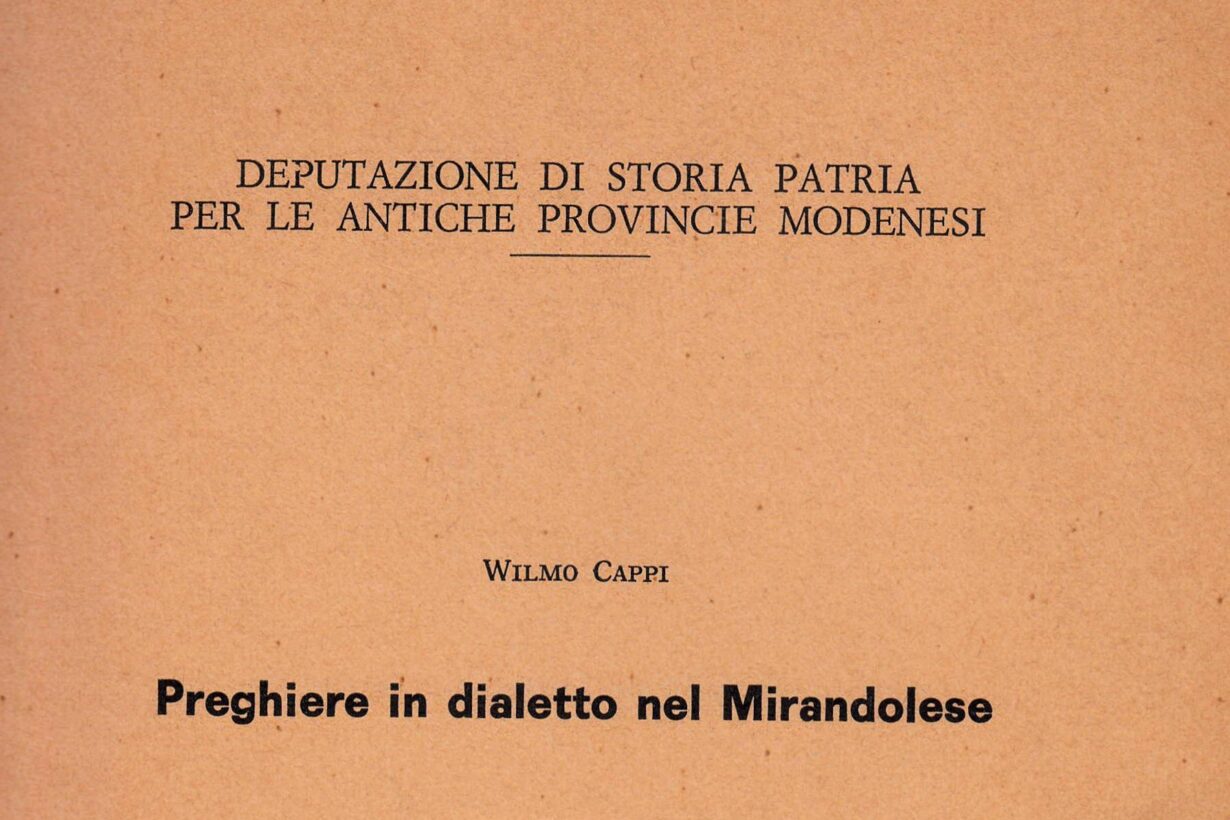 DEPUTAZIONE DI STORIA PATRIA
PER LE ANTICHE PROVINCIE MODENESI

WILMO CAPPI

Preghiere in dialetto nel Mirandolese